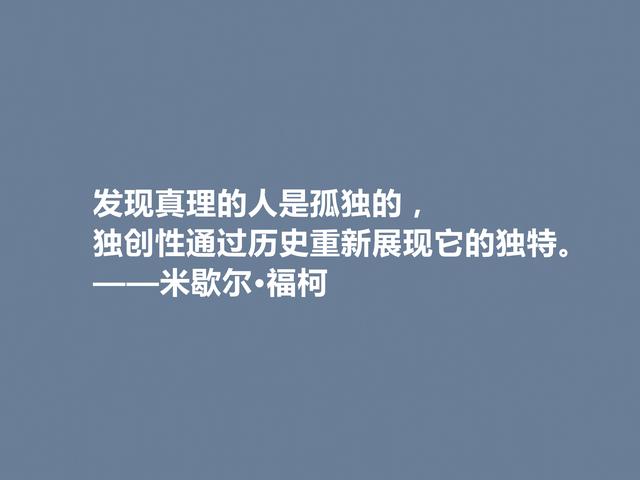 发现真理的人是孤独的，
独创性通过历史重新展现它的独特。
——米歇尔·福柯